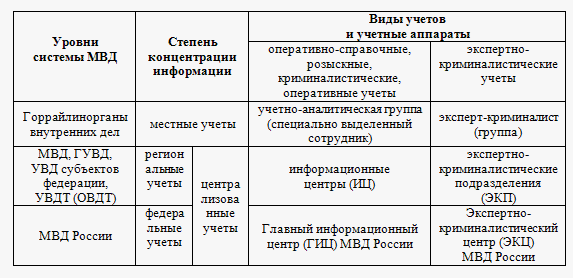 | Уровни системы МВД | Степень концентрации информации | | Виды учетов и учетные аппараты | |
|---|---|---|---|---|
| | | | оперативно-справочные, розыскные, криминалистические, оперативные учеты | экспертно-криминалистические учеты |
| Горрайлинорганы внутренних дел | местные учеты | | учетно-аналитическая группа (специально выделенный сотрудник) | эксперт-криминалист (группа) |
| МВД, ГУВД, УВД субъектов федерации, УВДТ (ОВДТ) | регион альные учеты | центра лизова нные учеты | информационные центры (ИЦ) | экспертно-криминалистические подразделения (ЭКП) |
| МВД России | федера льные учеты | | Главный информационный центр (ГИЦ) МВД России | Экспертно-криминалистический центр (ЭКЦ) МВД России |